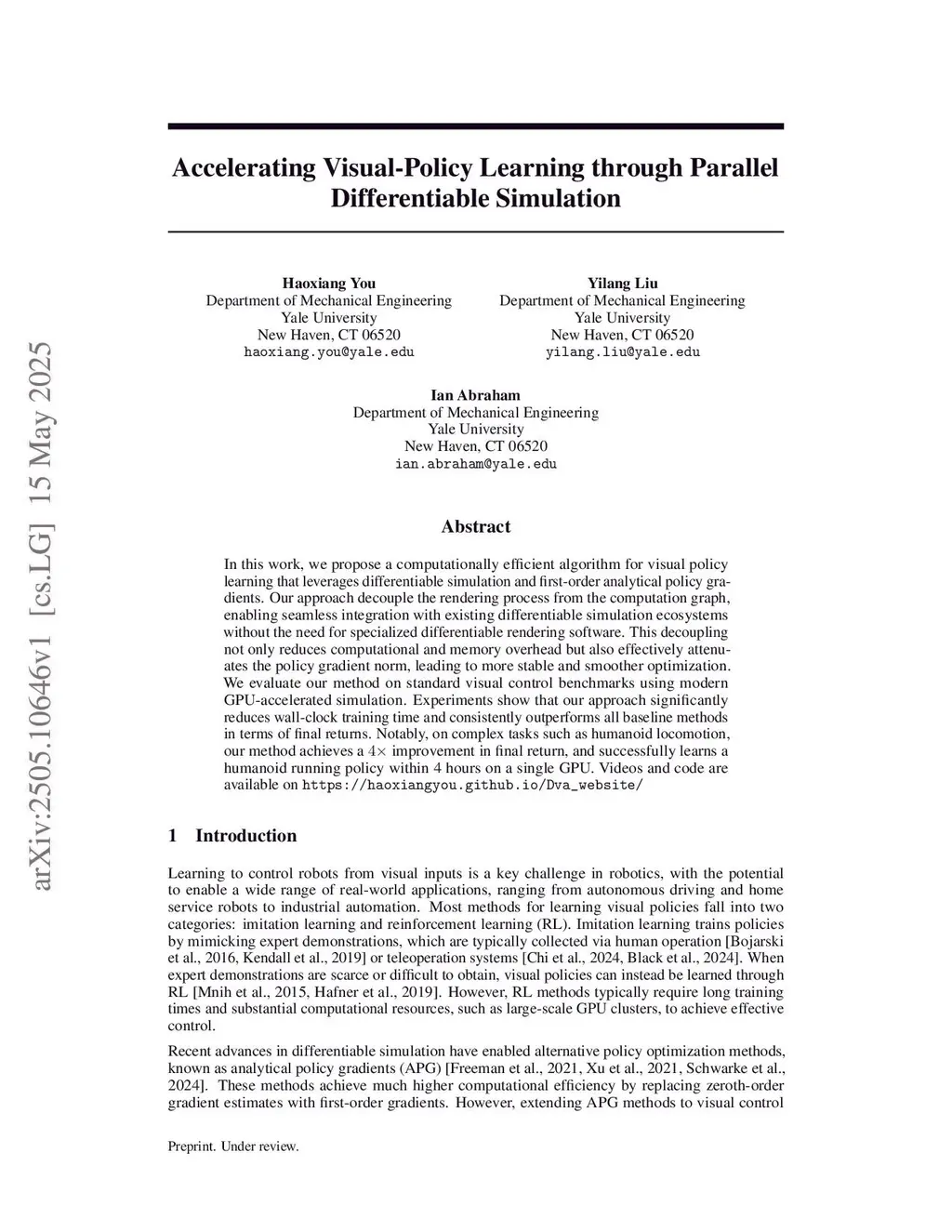 arXiv:2505.10646v1 [cs.LG] 15 May 2025

Accelerating Visual-Policy Learning through Parallel Differentiable Simulation

Haoxiang You
Department of Mechanical Engineering
Yale University
New Haven, CT 06520
haoxiang.you@yale.edu

Yilang Liu
Department of Mechanical Engineering
Yale University
New Haven, CT 06520
yilang.liu@yale.edu

Ian Abraham
Department of Mechanical Engineering
Yale University
New Haven, CT 06520
ian.abraham@yale.edu

Abstract

In this work, we propose a computationally efficient algorithm for visual policy learning that leverages differentiable simulation and first-order analytical policy gradients. Our approach decouple the rendering process from the computation graph, enabling seamless integration with existing differentiable simulation ecosystems without the need for specialized differentiable rendering software. This decoupling not only reduces computational and memory overhead but also effectively attenuates the policy gradient norm, leading to more stable and smoother optimization. We evaluate our method on standard visual control benchmarks using modern GPU-accelerated simulation. Experiments show that our approach significantly reduces wall-clock training time and consistently outperforms all baseline methods in terms of final returns. Notably, on complex tasks such as humanoid locomotion, our method achieves a $4\times$ improvement in final return, and successfully learns a humanoid running policy within 4 hours on a single GPU. Videos and code are available on https://haoxiangyou.github.io/Dva_website/

1 Introduction

Learning to control robots from visual inputs is a key challenge in robotics, with the potential to enable a wide range of real-world applications, ranging from autonomous driving and home service robots to industrial automation. Most methods for learning visual policies fall into two categories: imitation learning and reinforcement learning (RL). Imitation learning trains policies by mimicking expert demonstrations, which are typically collected via human operation [Bojarski et al., 2016, Kendall et al., 2019] or teleoperation systems [Chi et al., 2024, Black et al., 2024]. When expert demonstrations are scarce or difficult to obtain, visual policies can instead be learned through RL [Mnih et al., 2015, Hafner et al., 2019]. However, RL methods typically require long training times and substantial computational resources, such as large-scale GPU clusters, to achieve effective control.

Recent advances in differentiable simulation have enabled alternative policy optimization methods, known as analytical policy gradients (APG) [Freeman et al., 2021, Xu et al., 2021, Schwarke et al., 2024]. These methods achieve much higher computational efficiency by replacing zeroth-order gradient estimates with first-order gradients. However, extending APG methods to visual control

Preprint. Under review.